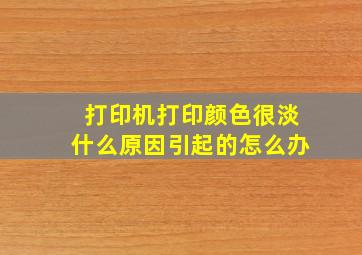 打印机打印颜色很淡
什么原因引起的怎么办